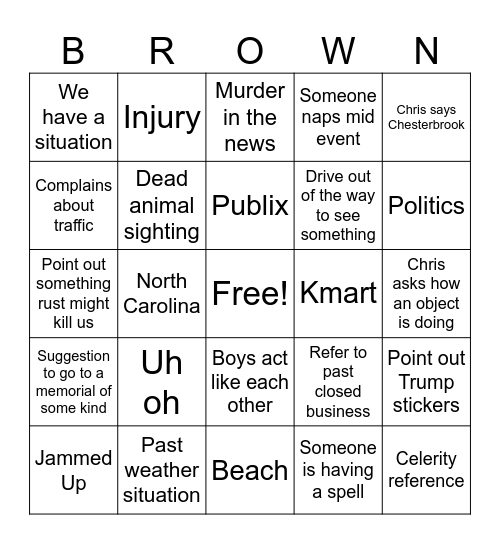 | B | R | O | W | N |
|---|---|---|---|---|
| We have a situation | Injury | Murder in the news | Someone naps mid event | Chris says Chesterbrook |
| Complains about traffic | Dead animal sighting | Publix | Drive out of the way to see something | Politics |
| Point out something rust might kill us | North Carolina | Free! | Kmart | Chris asks how an object is doing |
| Suggestion to go to a memorial of some kind | Uh oh | Boys act like each other | Refer to past closed business | Point out Trump stickers |
| Jammed Up | Past weather situation | Beach | Someone is having a spell | Celerity reference |